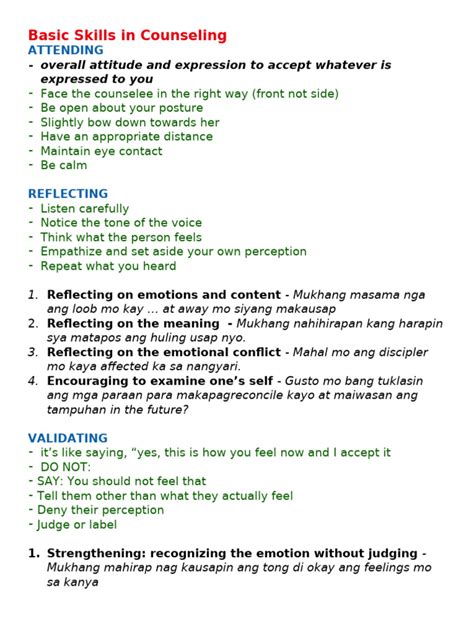 Basic Skills in Counseling
ATTENDING
- overall attitude and expression to accept whatever is expressed to you
- Face the counselee in the right way (front not side)
- Be open about your posture
- Slightly bow down towards her
- Have an appropriate distance
- Maintain eye contact
- Be calm

REFLECTING
- Listen carefully
- Notice the tone of the voice
- Think what the person feels
- Empathize and set aside your own perception
- Repeat what you heard

1. Reflecting on emotions and content - Mukhang masama nga ang loob mo kay … at away mo siyang makausap
2. Reflecting on the meaning - Mukhang nahihirapan kang harapin sya matapos ang huling usap nyo.
3. Reflecting on the emotional conflict - Mahal mo ang discipler mo kaya affected ka sa nangyari.
4. Encouraging to examine one's self - Gusto mo bang tuklasin ang mga paraan para makapagreconcile kayo at maiwasan ang tampuhan in the future?

VALIDATING
- it's like saying, "yes, this is how you feel now and I accept it
- DO NOT:
- SAY: You should not feel that
- Tell them other than what they actually feel
- Deny their perception
- Judge or label

1. Strengthening: recognizing the emotion without judging - Mukhang mahirap nag kausapin ang tong di okay ang feelings mo sa kanya